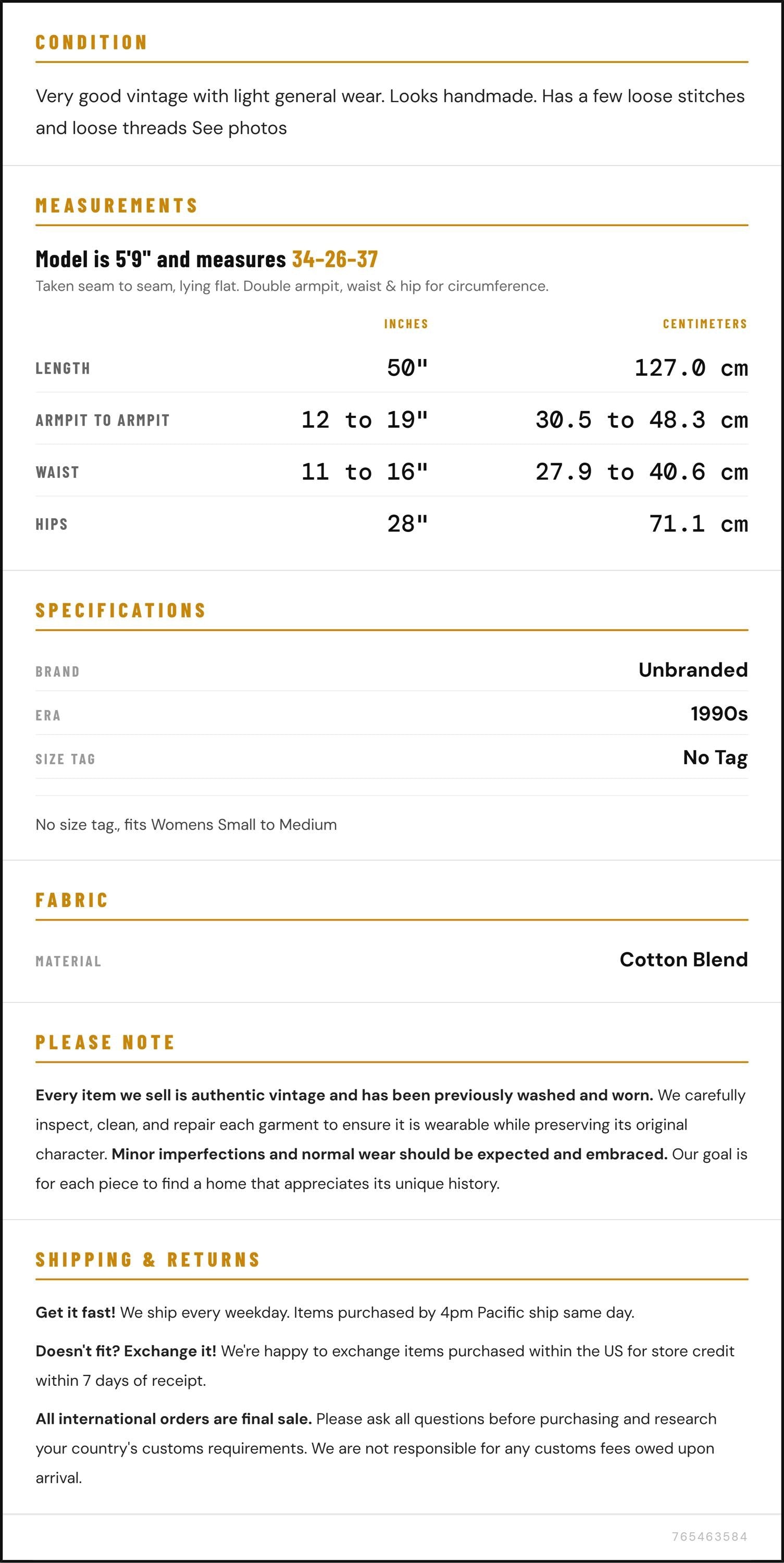 CONDITION

Very good vintage with light general wear. Looks handmade. Has a few loose stitches and loose threads See photos

MEASUREMENTS

Model is 5'9" and measures 34-26-37

Taken seam to seam, lying flat. Double armpit, waist & hip for circumference.

|  | INCHES | CENTIMETERS |
|---|---|---|
| LENGTH | 50" | 127.0 cm |
| ARMPIT TO ARMPIT | 12 to 19" | 30.5 to 48.3 cm |
| WAIST | 11 to 16" | 27.9 to 40.6 cm |
| HIPS | 28" | 71.1 cm |

SPECIFICATIONS

BRAND
Unbranded

ERA
1990s

SIZE TAG
No Tag

No size tag., fits Womens Small to Medium

FABRIC

MATERIAL
Cotton Blend

PLEASE NOTE

Every item we sell is authentic vintage and has been previously washed and worn. We carefully inspect, clean, and repair each garment to ensure it is wearable while preserving its original character. Minor imperfections and normal wear should be expected and embraced. Our goal is for each piece to find a home that appreciates its unique history.

SHIPPING & RETURNS

Get it fast! We ship every weekday. Items purchased by 4pm Pacific ship same day.

Doesn't fit? Exchange it! We're happy to exchange items purchased within the US for store credit within 7 days of receipt.

All international orders are final sale. Please ask all questions before purchasing and research your country's customs requirements. We are not responsible for any customs fees owed upon arrival.

765463584